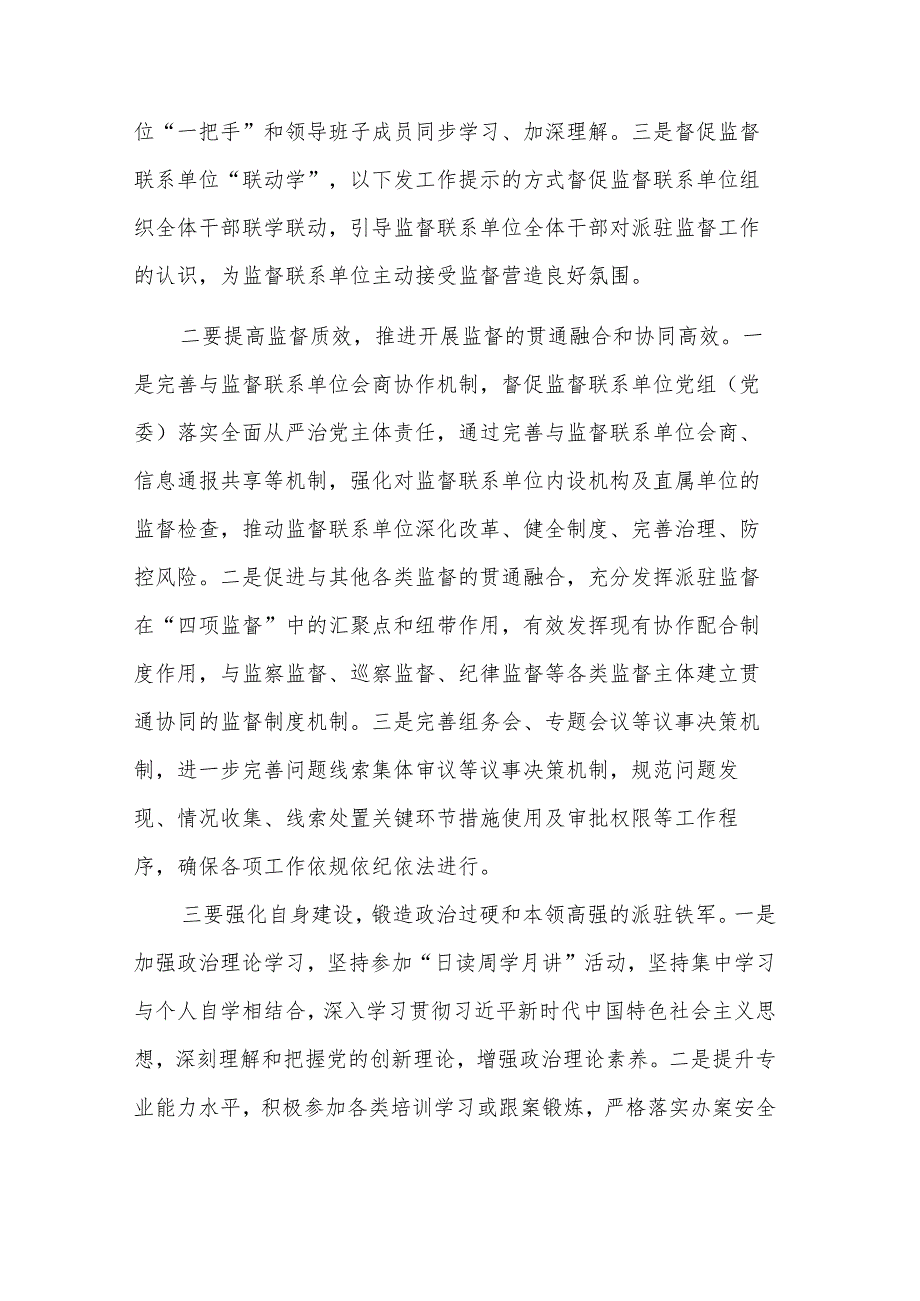 位“一把手”和领导班子成员同步学习、加深理解。三是督促监督联系单位“联动学”，以下发工作提示的方式督促监督联系单位组织全体干部联学联动，引导监督联系单位全体干部对派驻监督工作的认识，为监督联系单位主动接受监督营造良好氛围。

二要提高监督质效，推进开展监督的贯通融合和协同高效。一是完善与监督联系单位会商协作机制，督促监督联系单位党组（党委）落实全面从严治党主体责任，通过完善与监督联系单位会商、信息通报共享等机制，强化对监督联系单位内设机构及直属单位的监督检查，推动监督联系单位深化改革、健全制度、完善治理、防控风险。二是促进与其他各类监督的贯通融合，充分发挥派驻监督在“四项监督”中的汇聚点和纽带作用，有效发挥现有协作配合制度作用，与监察监督、巡察监督、纪律监督等各类监督主体建立贯通协同的监督制度机制。三是完善组务会、专题会议等议事决策机制，进一步完善问题线索集体审议等议事决策机制，规范问题发现、情况收集、线索处置关键环节措施使用及审批权限等工作程序，确保各项工作依规依纪依法进行。

三要强化自身建设，锻造政治过硬和本领高强的派驻铁军。一是加强政治理论学习，坚持参加“日读周学月讲”活动，坚持集中学习与个人自学相结合，深入学习贯彻习近平新时代中国特色社会主义思想，深刻理解和把握党的创新理论，增强政治理论素养。二是提升专业能力水平，积极参加各类培训学习或跟案锻炼，严格落实办案安全